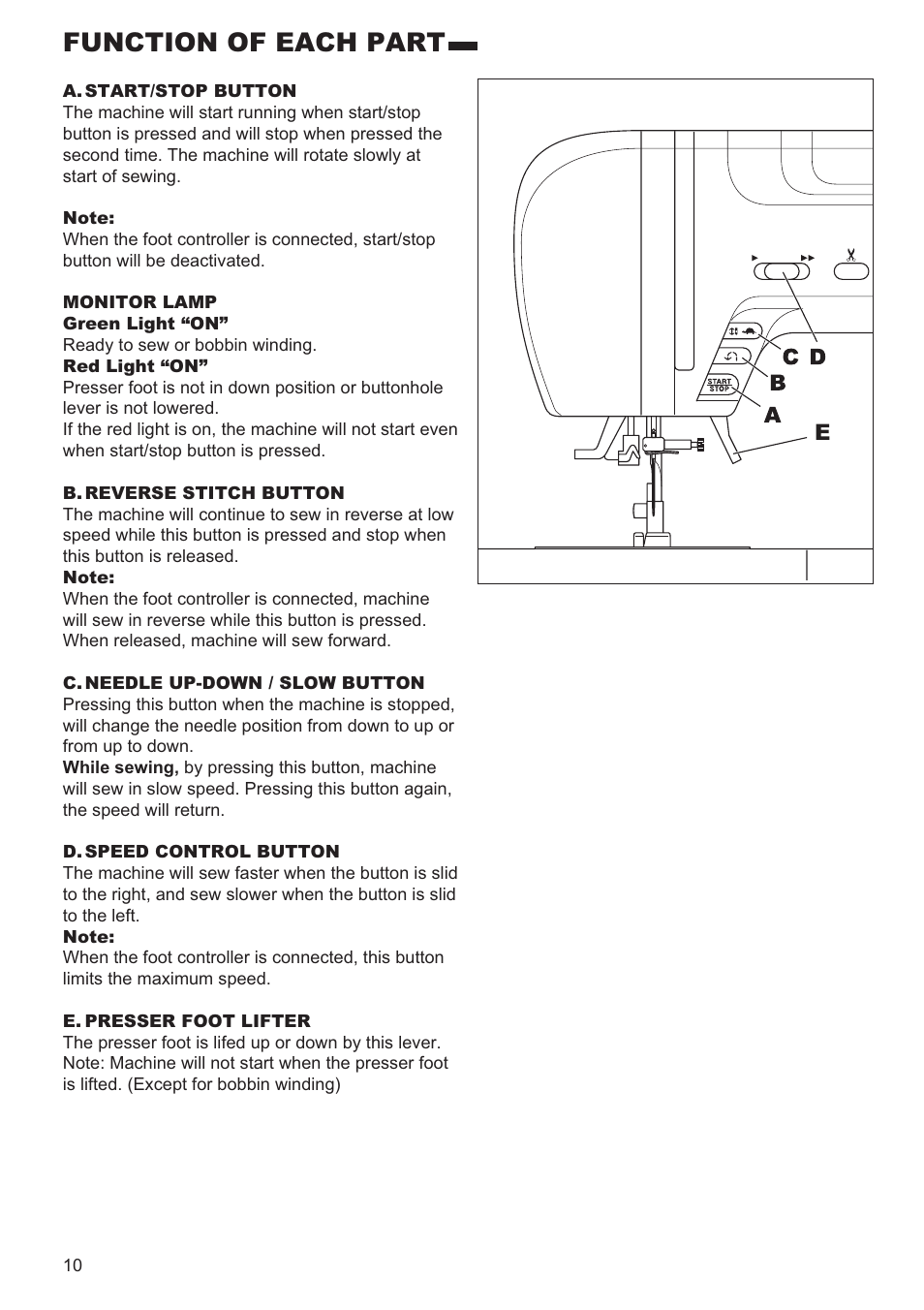 FUNCTION OF EACH PART

A. START/STOP BUTTON
The machine will start running when start/stop button is pressed and will stop when pressed the second time. The machine will rotate slowly at start of sewing.

Note:
When the foot controller is connected, start/stop button will be deactivated.

MONITOR LAMP
Green Light “ON”
Ready to sew or bobbin winding.
Red Light “ON”
Presser foot is not in down position or buttonhole lever is not lowered.
If the red light is on, the machine will not start even when start/stop button is pressed.

B. REVERSE STITCH BUTTON
The machine will continue to sew in reverse at low speed while this button is pressed and stop when this button is released.
Note:
When the foot controller is connected, machine will sew in reverse while this button is pressed. When released, machine will sew forward.

C. NEEDLE UP-DOWN / SLOW BUTTON
Pressing this button when the machine is stopped, will change the needle position from down to up or from up to down.
While sewing, by pressing this button, machine will sew in slow speed. Pressing this button again, the speed will return.

D. SPEED CONTROL BUTTON
The machine will sew faster when the button is slid to the right, and sew slower when the button is slid to the left.
Note:
When the foot controller is connected, this button limits the maximum speed.

E. PRESSER FOOT LIFTER
The presser foot is lifed up or down by this lever.
Note: Machine will not start when the presser foot is lifted. (Except for bobbin winding)

START STOP
C D
B
A
E

10